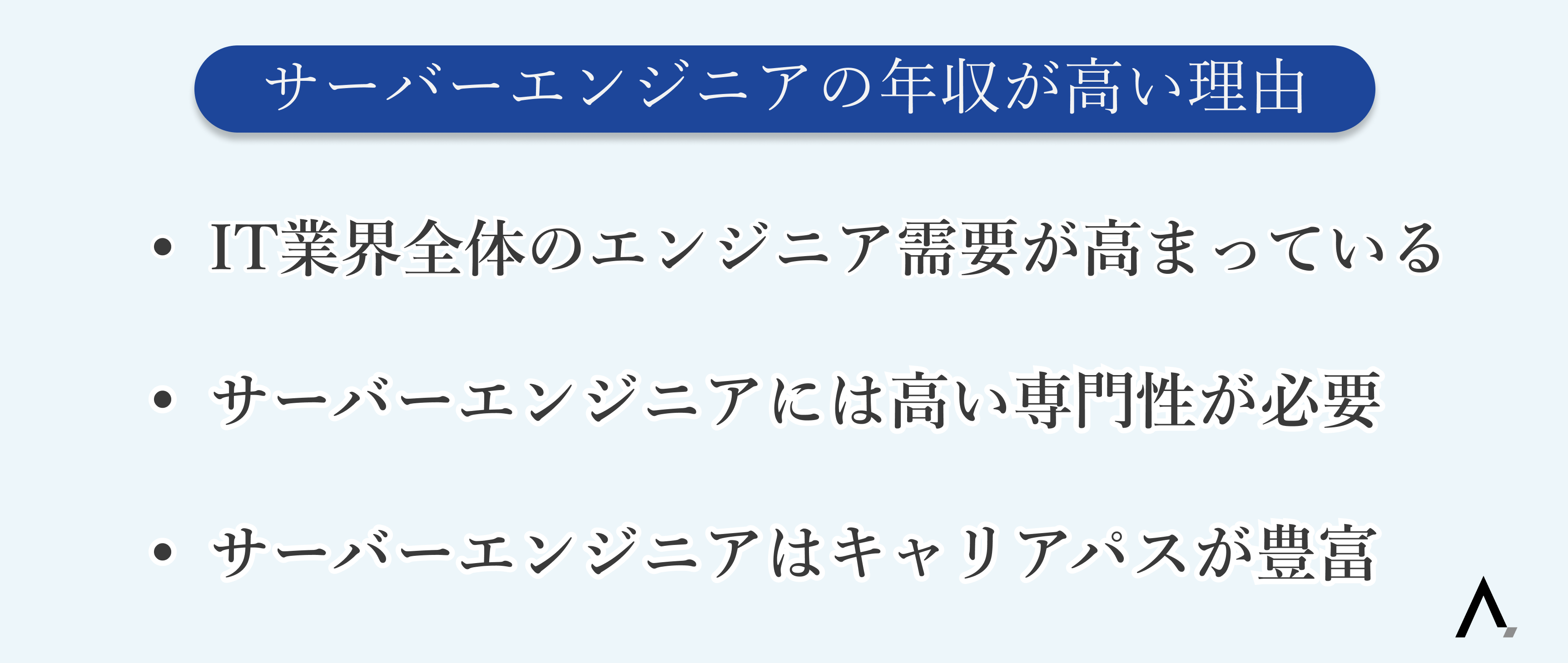 サーバーエンジニアの年収が高い理由

• IT業界全体のエンジニア需要が高まっている

• サーバーエンジニアには高い専門性が必要

• サーバーエンジニアはキャリアパスが豊富